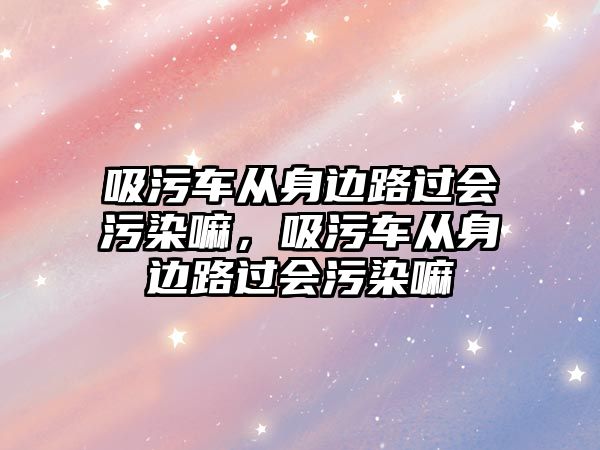 吸污车从身边路过会污染嘛，吸污车从身边路过会污染嘛